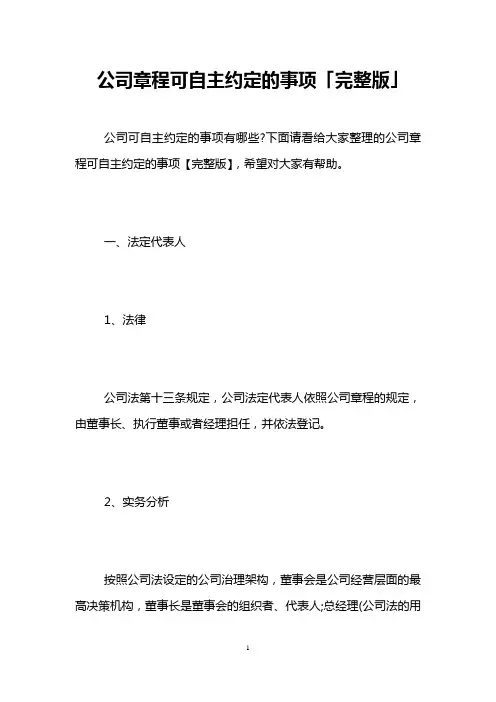 公司章程可自主约定的事项「完整版」

公司可自主约定的事项有哪些?下面请看给大家整理的公司章程可自主约定的事项【完整版】，希望对大家有帮助。

一、法定代表人

1、法律

公司法第十三条规定，公司法定代表人依照公司章程的规定，由董事长、执行董事或者经理担任，并依法登记。

2、实务分析

按照公司法设定的公司治理架构，董事会是公司经营层面的最高决策机构，董事长是董事会的组织者、代表人;总经理(公司法的用

1